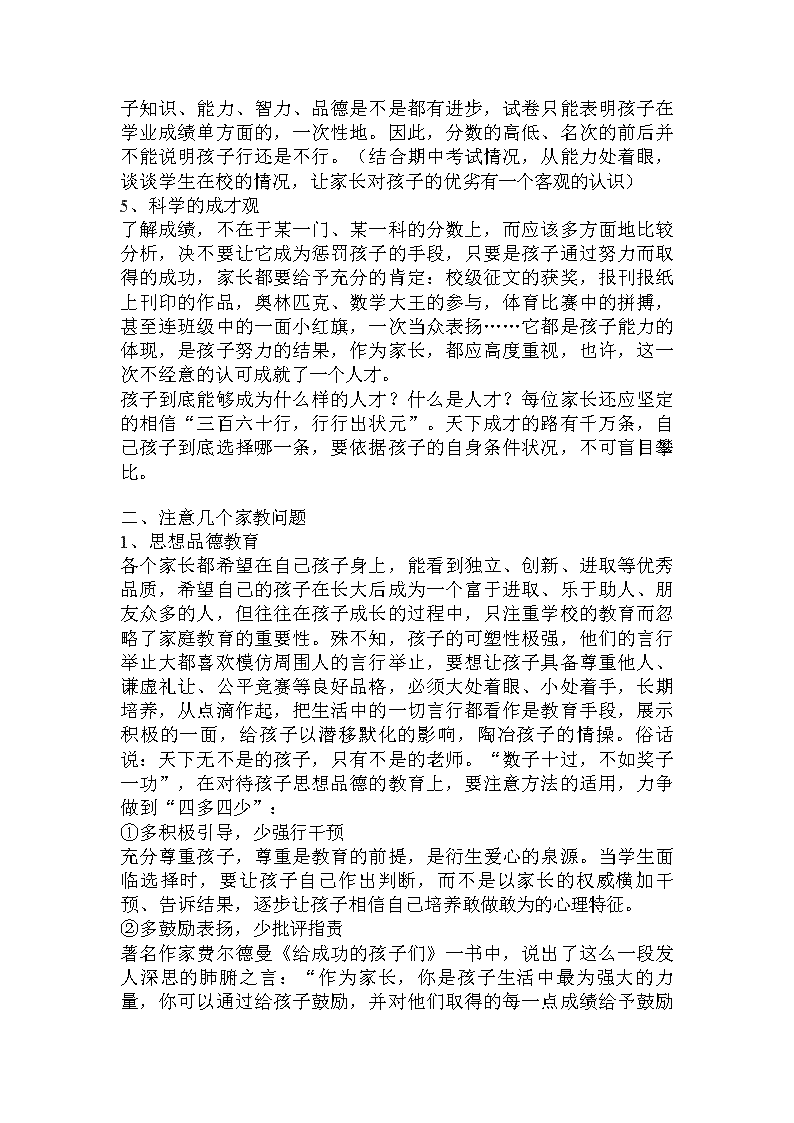 子知识、能力、智力、品德是不是都有进步，试卷只能表明孩子在学业成绩单方面的，一次性地。因此，分数的高低、名次的前后并不能说明孩子行还是不行。（结合期中考试情况，从能力处着眼，谈谈学生在校的情况，让家长对孩子的优劣有一个客观的认识）
5、科学的成才观
了解成绩，不在于某一门、某一科的分数上，而应该多方面地比较分析，决不要让它成为惩罚孩子的手段，只要是孩子通过努力而取得的成功，家长都要给予充分的肯定：校级征文的获奖，报刊报纸上刊印的作品，奥林匹克、数学大王的参与，体育比赛中的拼搏，甚至连班级中的一面小红旗，一次当众表扬……它都是孩子能力的体现，是孩子努力的结果，作为家长，都应高度重视，也许，这一次不经意的认可成就了一个人才。
孩子到底能够成为什么样的人才？什么是人才？每位家长还应坚定的相信“三百六十行，行行出状元”。天下成才的路有千万条，自己孩子到底选择哪一条，要依据孩子的自身条件状况，不可盲目攀比。

二、注意几个家教问题
1、思想品德教育
各个家长都希望在自己孩子身上，能看到独立、创新、进取等优秀品质，希望自己的孩子在长大后成为一个富于进取、乐于助人、朋友众多的人，但往往在孩子成长的过程中，只注重学校的教育而忽略了家庭教育的重要性。殊不知，孩子的可塑性极强，他们的言行举止大都喜欢模仿周围人的言行举止，要想让孩子具备尊重他人、谦虚礼让、公平竞赛等良好品格，必须大处着眼、小处着手，长期培养，从点滴作起，把生活中的一切言行都看作是教育手段，展示积极的一面，给孩子以潜移默化的影响，陶冶孩子的情操。俗话说：天下无不是的孩子，只有不是的老师。“数子十过，不如奖子一功”，在对待孩子思想品德的教育上，要注意方法的适用，力争做到“四多四少”：
①多积极引导，少强行干预
充分尊重孩子，尊重是教育的前提，是衍生爱心的泉源。当学生面临选择时，要让孩子自己作出判断，而不是以家长的权威横加干预、告诉结果，逐步让孩子相信自己培养敢做敢为的心理特征。
②多鼓励表扬，少批评指责
著名作家费尔德曼《给成功的孩子们》一书中，说出了这么一段发人深思的肺腑之言：“作为家长，你是孩子生活中最为强大的力量，你可以通过给孩子鼓励，并对他们取得的每一点成绩给予鼓励